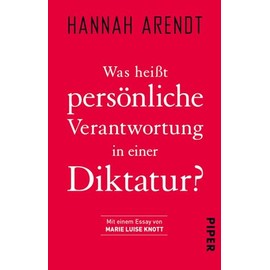 HANNAH ARENDT

Was heißt persönliche Verantwortung in einer Diktatur?

Mit einem Essay von
MARIE LUISE KNOTT

PIPER